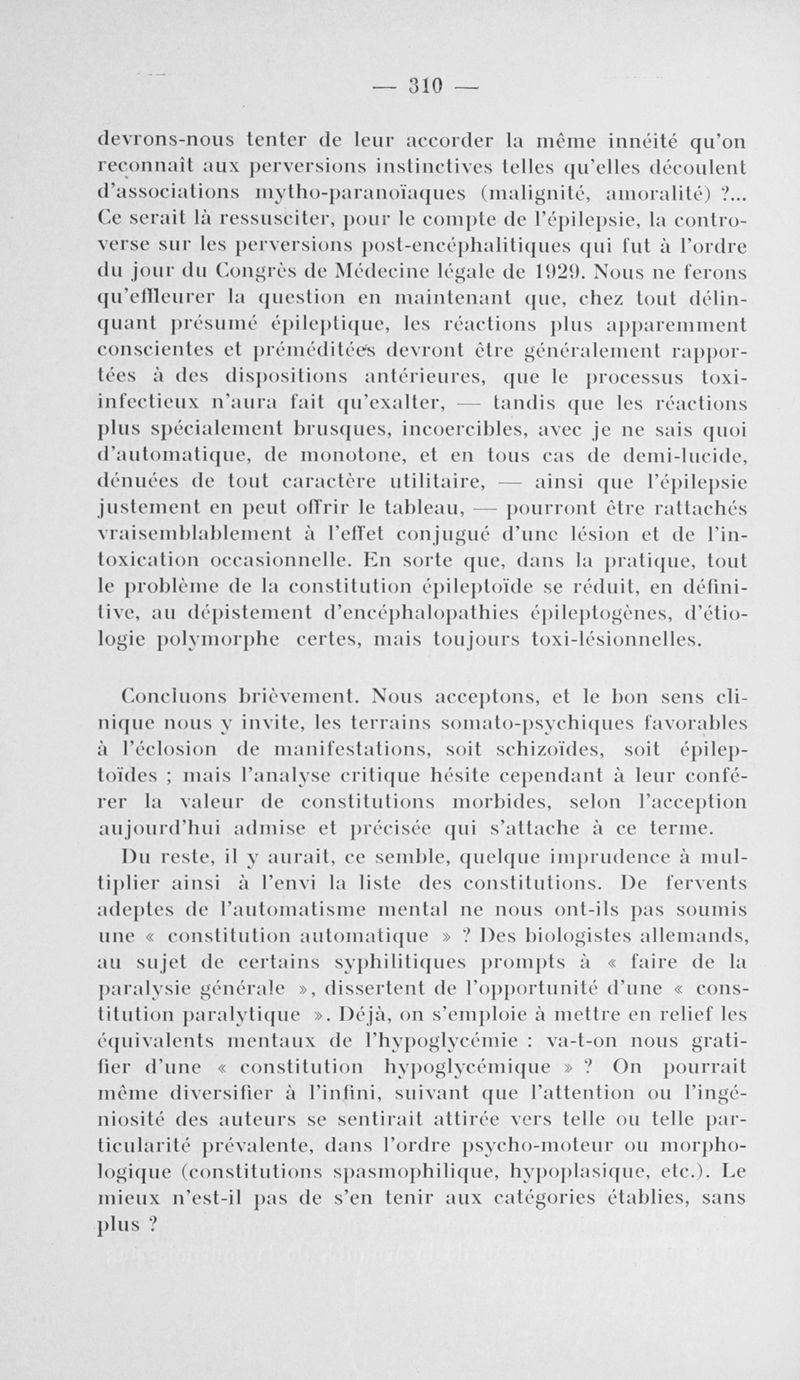 — 310 —

devrons-nous tenter de leur accorder la même innéité qu'on reconnaît aux perversions instinctives telles qu'elles découlent d'associations mytho-paranoïaques (malignité, amoralité) ?... Ce serait là ressusciter, pour le compte de l'épilepsie, la controverse sur les perversions post-encéphalitiques qui fut à l'ordre du jour du Congrès de Médecine légale de 1929. Nous ne ferons qu'effleurer la question en maintenant que, chez tout délinquant présumé épileptique, les réactions plus apparemment conscientes et préméditées devront être généralement rapportées à des dispositions antérieures, que le processus toxi-infectieux n'aura fait qu'exalter, — tandis que les réactions plus spécialement brusques, incoercibles, avec je ne sais quoi d'automatique, de monotone, et en tous cas de demi-lucide, dénuées de tout caractère utilitaire, — ainsi que l'épilepsie justement en peut offrir le tableau, — pourront être rattachés vraisemblablement à l'effet conjugué d'une lésion et de l'intoxication occasionnelle. En sorte que, dans la pratique, tout le problème de la constitution épileptoïde se réduit, en définitive, au dépistement d'encéphalopathies épileptogènes, d'étiologie polymorphe certes, mais toujours toxi-lésionnelles.

Concluons brièvement. Nous acceptons, et le bon sens clinique nous y invite, les terrains somato-psychiques favorables à l'éclosion de manifestations, soit schizoïdes, soit épileptoïdes ; mais l'analyse critique hésite cependant à leur conférer la valeur de constitutions morbides, selon l'acception aujourd'hui admise et précisée qui s'attache à ce terme.

Du reste, il y aurait, ce semble, quelque imprudence à multiplier ainsi à l'envi la liste des constitutions. De fervents adeptes de l'automatisme mental ne nous ont-ils pas soumis une « constitution automatique » ? Des biologistes allemands, au sujet de certains syphilitiques prompts à « faire de la paralysie générale », dissertent de l'opportunité d'une « constitution paralytique ». Déjà, on s'emploie à mettre en relief les équivalents mentaux de l'hypoglycémie : va-t-on nous gratifier d'une « constitution hypoglycémique » ? On pourrait même diversifier à l'infini, suivant que l'attention ou l'ingéniosité des auteurs se sentirait attirée vers telle ou telle particularité prévalente, dans l'ordre psycho-moteur ou morphologique (constitutions spasmophilique, hypoplasique, etc.). Le mieux n'est-il pas de s'en tenir aux catégories établies, sans plus ?